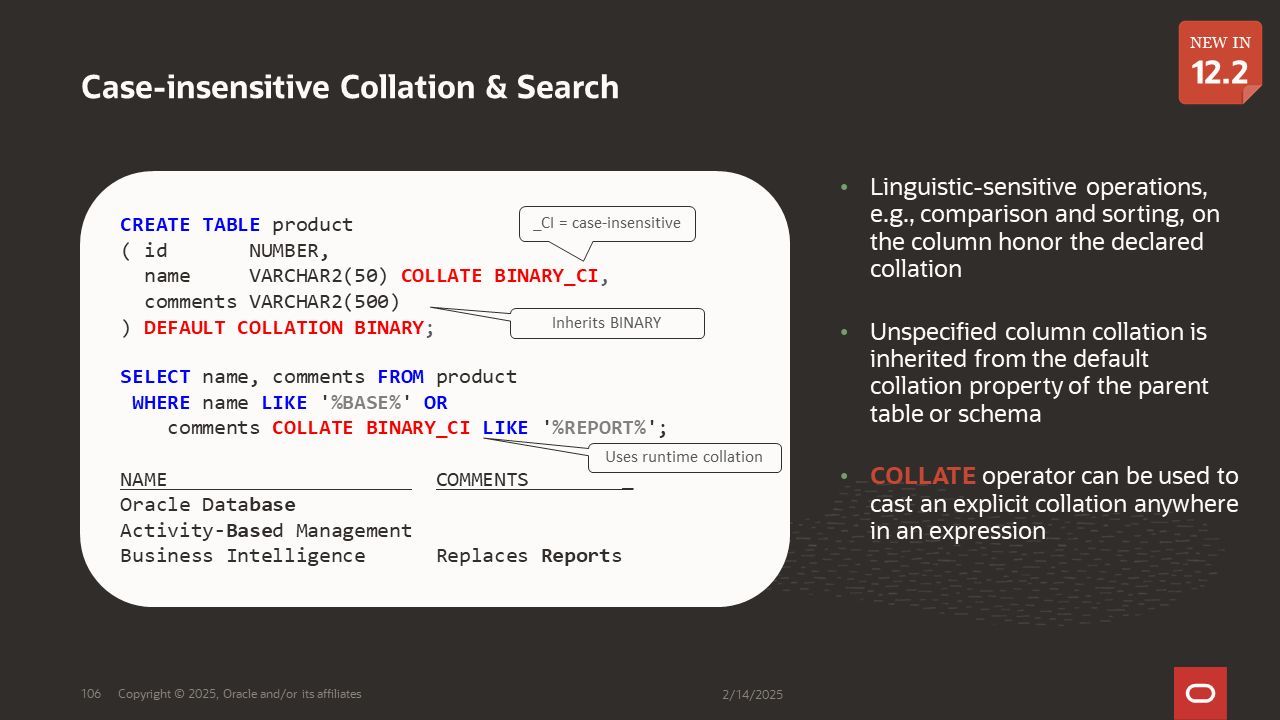 Case-insensitive Collation & Search

NEW IN
12.2

CREATE TABLE product
( id NUMBER,
name VARCHAR2(50) COLLATE BINARY_CI,
comments VARCHAR2(500)
) DEFAULT COLLATION BINARY;

_CI = case-insensitive

Inherits BINARY

SELECT name, comments FROM product
WHERE name LIKE '%BASE%' OR
comments COLLATE BINARY_CI LIKE '%REPORT%';

Uses runtime collation

| NAME | COMMENTS |
|---|---|
| Oracle Database | |
| Activity-Based Management | |
| Business Intelligence | Replaces Reports |

• Linguistic-sensitive operations, e.g., comparison and sorting, on the column honor the declared collation

• Unspecified column collation is inherited from the default collation property of the parent table or schema

• COLLATE operator can be used to cast an explicit collation anywhere in an expression

106 Copyright © 2025, Oracle and/or its affiliates 2/14/2025